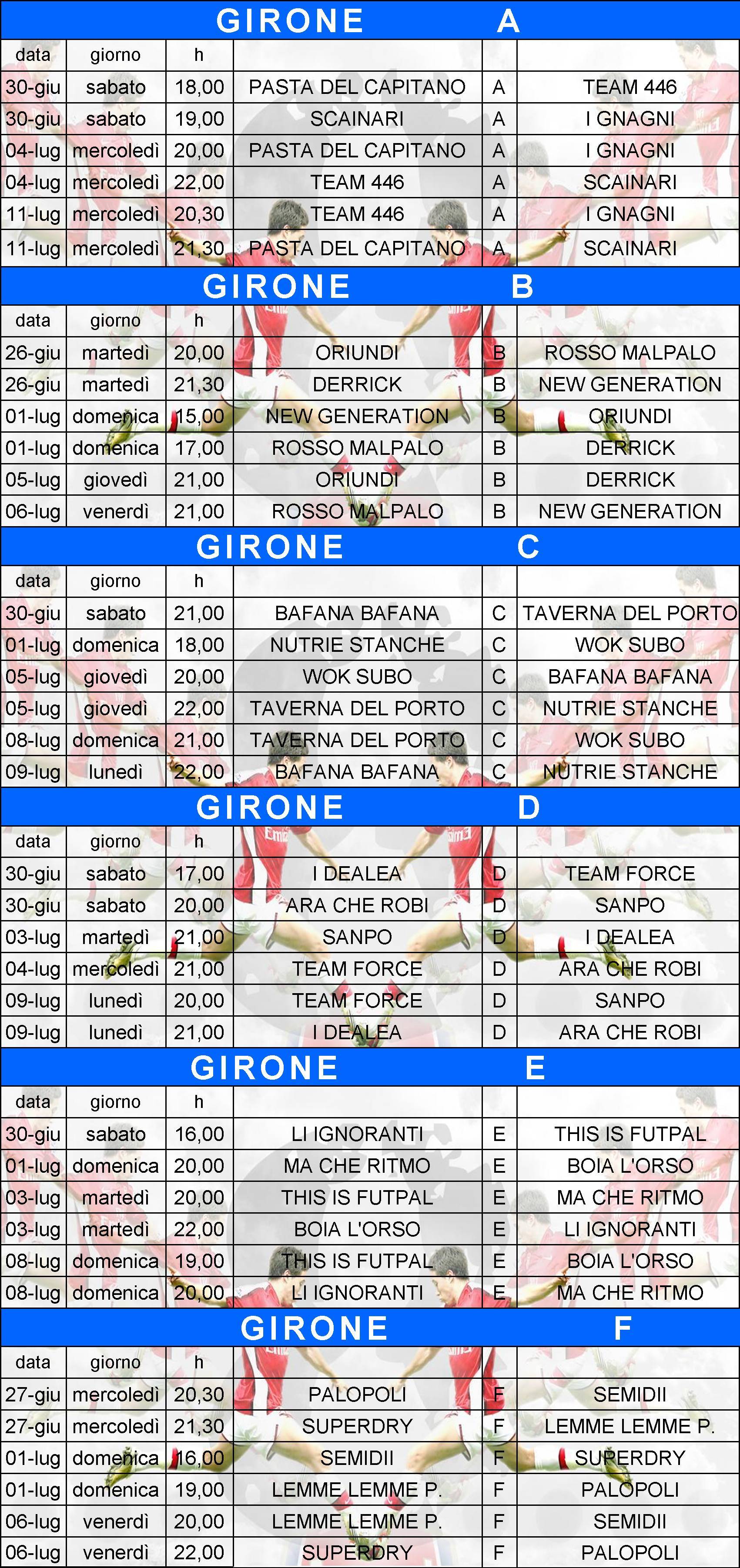 GIRONE A

| data | giorno | h | | | |
|---|---|---|---|---|---|
| 30-giu | sabato | 18,00 | PASTA DEL CAPITANO | A | TEAM 446 |
| 30-giu | sabato | 19,00 | SCAINARI | A | I GNAGNI |
| 04-lug | mercoledì | 20,00 | PASTA DEL CAPITANO | A | I GNAGNI |
| 04-lug | mercoledì | 22,00 | TEAM 446 | A | SCAINARI |
| 11-lug | mercoledì | 20,30 | TEAM 446 | A | I GNAGNI |
| 11-lug | mercoledì | 21,30 | PASTA DEL CAPITANO | A | SCAINARI |

GIRONE B

| data | giorno | h | | | |
|---|---|---|---|---|---|
| 26-giu | martedì | 20,00 | ORIUNDI | B | ROSSO MALPALO |
| 26-giu | martedì | 21,30 | DERRICK | B | NEW GENERATION |
| 01-lug | domenica | 15,00 | NEW GENERATION | B | ORIUNDI |
| 01-lug | domenica | 17,00 | ROSSO MALPALO | B | DERRICK |
| 05-lug | giovedì | 21,00 | ORIUNDI | B | DERRICK |
| 06-lug | venerdì | 21,00 | ROSSO MALPALO | B | NEW GENERATION |

GIRONE C

| data | giorno | h | | | |
|---|---|---|---|---|---|
| 30-giu | sabato | 21,00 | BAFANA BAFANA | C | TAVERNA DEL PORTO |
| 01-lug | domenica | 18,00 | NUTRIE STANCHE | C | WOK SUBO |
| 05-lug | giovedì | 20,00 | WOK SUBO | C | BAFANA BAFANA |
| 05-lug | giovedì | 22,00 | TAVERNA DEL PORTO | C | NUTRIE STANCHE |
| 08-lug | domenica | 21,00 | TAVERNA DEL PORTO | C | WOK SUBO |
| 09-lug | lunedì | 22,00 | BAFANA BAFANA | C | NUTRIE STANCHE |

GIRONE D

| data | giorno | h | | | |
|---|---|---|---|---|---|
| 30-giu | sabato | 17,00 | I DEALEA | D | TEAM FORCE |
| 30-giu | sabato | 20,00 | ARA CHE ROBI | D | SANPO |
| 03-lug | martedì | 21,00 | SANPO | D | I DEALEA |
| 04-lug | mercoledì | 21,00 | TEAM FORCE | D | ARA CHE ROBI |
| 09-lug | lunedì | 20,00 | TEAM FORCE | D | SANPO |
| 09-lug | lunedì | 21,00 | I DEALEA | D | ARA CHE ROBI |

GIRONE E

| data | giorno | h | | | |
|---|---|---|---|---|---|
| 30-giu | sabato | 16,00 | LI IGNORANTI | E | THIS IS FUTPAL |
| 01-lug | domenica | 20,00 | MA CHE RITMO | E | BOIA L'ORSO |
| 03-lug | martedì | 20,00 | THIS IS FUTPAL | E | MA CHE RITMO |
| 03-lug | martedì | 22,00 | BOIA L'ORSO | E | LI IGNORANTI |
| 08-lug | domenica | 19,00 | THIS IS FUTPAL | E | BOIA L'ORSO |
| 08-lug | domenica | 20,00 | LI IGNORANTI | E | MA CHE RITMO |

GIRONE F

| data | giorno | h | | | |
|---|---|---|---|---|---|
| 27-giu | mercoledì | 20,30 | PALOPOLI | F | SEMIDII |
| 27-giu | mercoledì | 21,30 | SUPERDRY | F | LEMME LEMME P. |
| 01-lug | domenica | 16,00 | SEMIDII | F | SUPERDRY |
| 01-lug | domenica | 19,00 | LEMME LEMME P. | F | PALOPOLI |
| 06-lug | venerdì | 20,00 | LEMME LEMME P. | F | SEMIDII |
| 06-lug | venerdì | 22,00 | SUPERDRY | F | PALOPOLI |